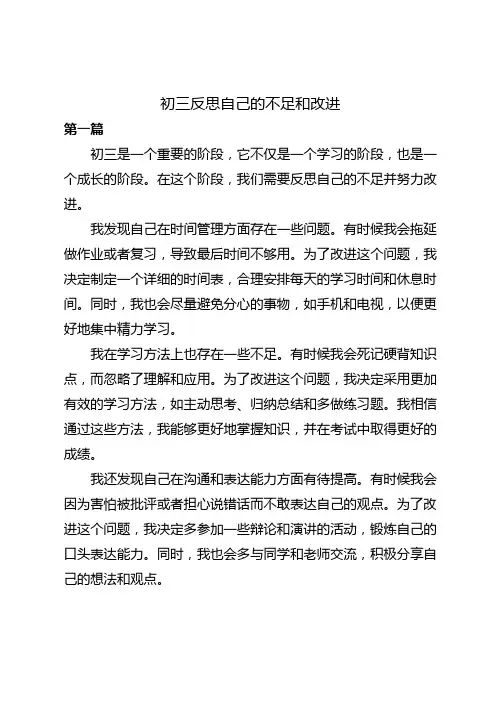 初三反思自己的不足和改进

第一篇

初三是一个重要的阶段，它不仅是一个学习的阶段，也是一个成长的阶段。在这个阶段，我们需要反思自己的不足并努力改进。

我发现自己在时间管理方面存在一些问题。有时候我会拖延做作业或者复习，导致最后时间不够用。为了改进这个问题，我决定制定一个详细的时间表，合理安排每天的学习时间和休息时间。同时，我也会尽量避免分心的事物，如手机和电视，以便更好地集中精力学习。

我在学习方法上也存在一些不足。有时候我会死记硬背知识点，而忽略了理解和应用。为了改进这个问题，我决定采用更加有效的学习方法，如主动思考、归纳总结和多做练习题。我相信通过这些方法，我能够更好地掌握知识，并在考试中取得更好的成绩。

我还发现自己在沟通和表达能力方面有待提高。有时候我会因为害怕被批评或者担心说错话而不敢表达自己的观点。为了改进这个问题，我决定多参加一些辩论和演讲的活动，锻炼自己的口头表达能力。同时，我也会多与同学和老师交流，积极分享自己的想法和观点。